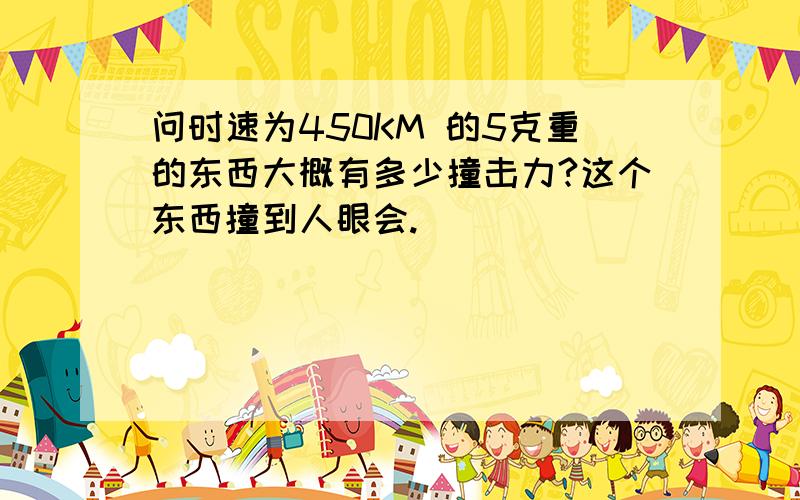 SCHOOL

问时速为450KM 的5克重的东西大概有多少撞击力?这个东西撞到人眼会.